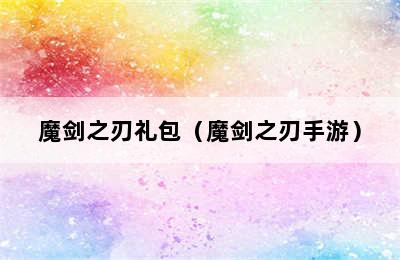 魔剑之刃礼包（魔剑之刃手游）